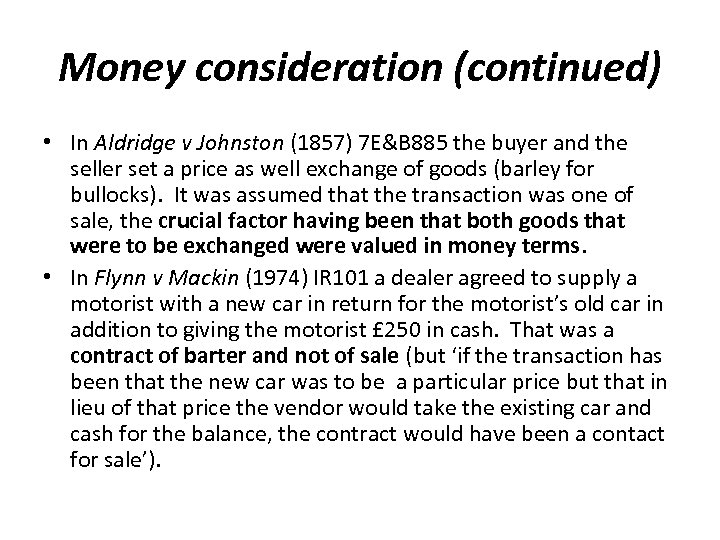 Money consideration (continued)

• In Aldridge v Johnston (1857) 7E&B885 the buyer and the seller set a price as well exchange of goods (barley for bullocks). It was assumed that the transaction was one of sale, the crucial factor having been that both goods that were to be exchanged were valued in money terms.

• In Flynn v Mackin (1974) IR101 a dealer agreed to supply a motorist with a new car in return for the motorist's old car in addition to giving the motorist £250 in cash. That was a contract of barter and not of sale (but 'if the transaction has been that the new car was to be a particular price but that in lieu of that price the vendor would take the existing car and cash for the balance, the contract would have been a contact for sale').